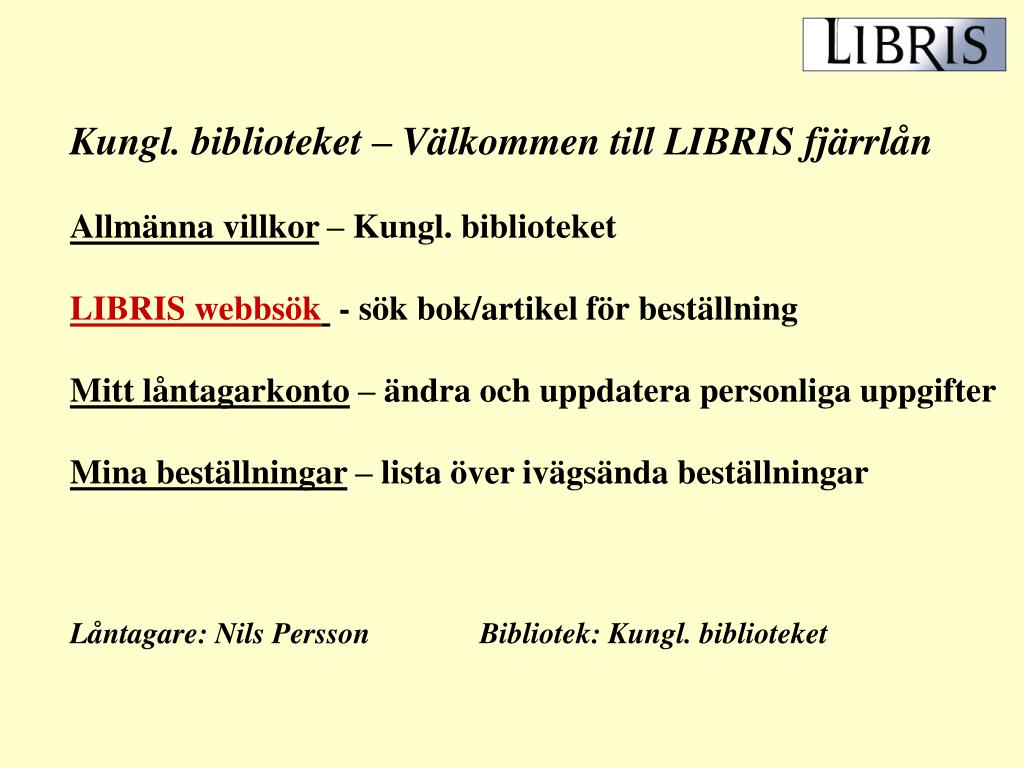 LIBRIS

Kungl. biblioteket – Välkommen till LIBRIS fjärrlån

Allmänna villkor – Kungl. biblioteket

LIBRIS webbsök - sök bok/artikel för beställning

Mitt låntagarkonto – ändra och uppdatera personliga uppgifter

Mina beställningar – lista över ivägsända beställningar

Låntagare: Nils Persson Bibliotek: Kungl. biblioteket